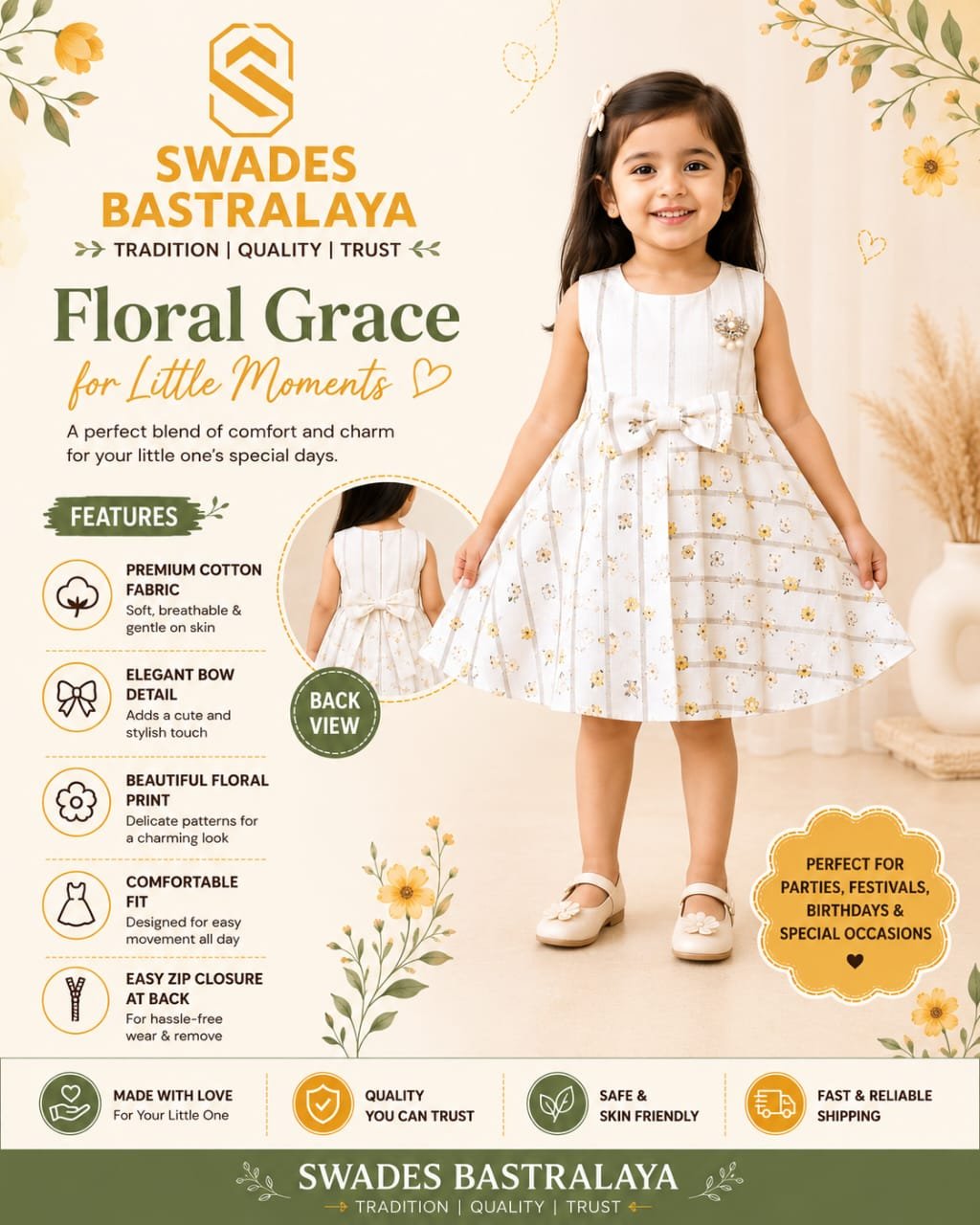 SWADES BASTRALAYA

TRADITION | QUALITY | TRUST

Floral Grace

for Little Moments

A perfect blend of comfort and charm for your little one's special days.

FEATURES

PREMIUM COTTON FABRIC
Soft, breathable & gentle on skin

ELEGANT BOW DETAIL
Adds a cute and stylish touch

BEAUTIFUL FLORAL PRINT
Delicate patterns for a charming look

COMFORTABLE FIT
Designed for easy movement all day

EASY ZIP CLOSURE AT BACK
For hassle-free wear & remove

BACK VIEW

PERFECT FOR PARTIES, FESTIVALS, BIRTHDAYS & SPECIAL OCCASIONS

MADE WITH LOVE
For Your Little One

QUALITY YOU CAN TRUST

SAFE & SKIN FRIENDLY

FAST & RELIABLE SHIPPING

SWADES BASTRALAYA

TRADITION | QUALITY | TRUST